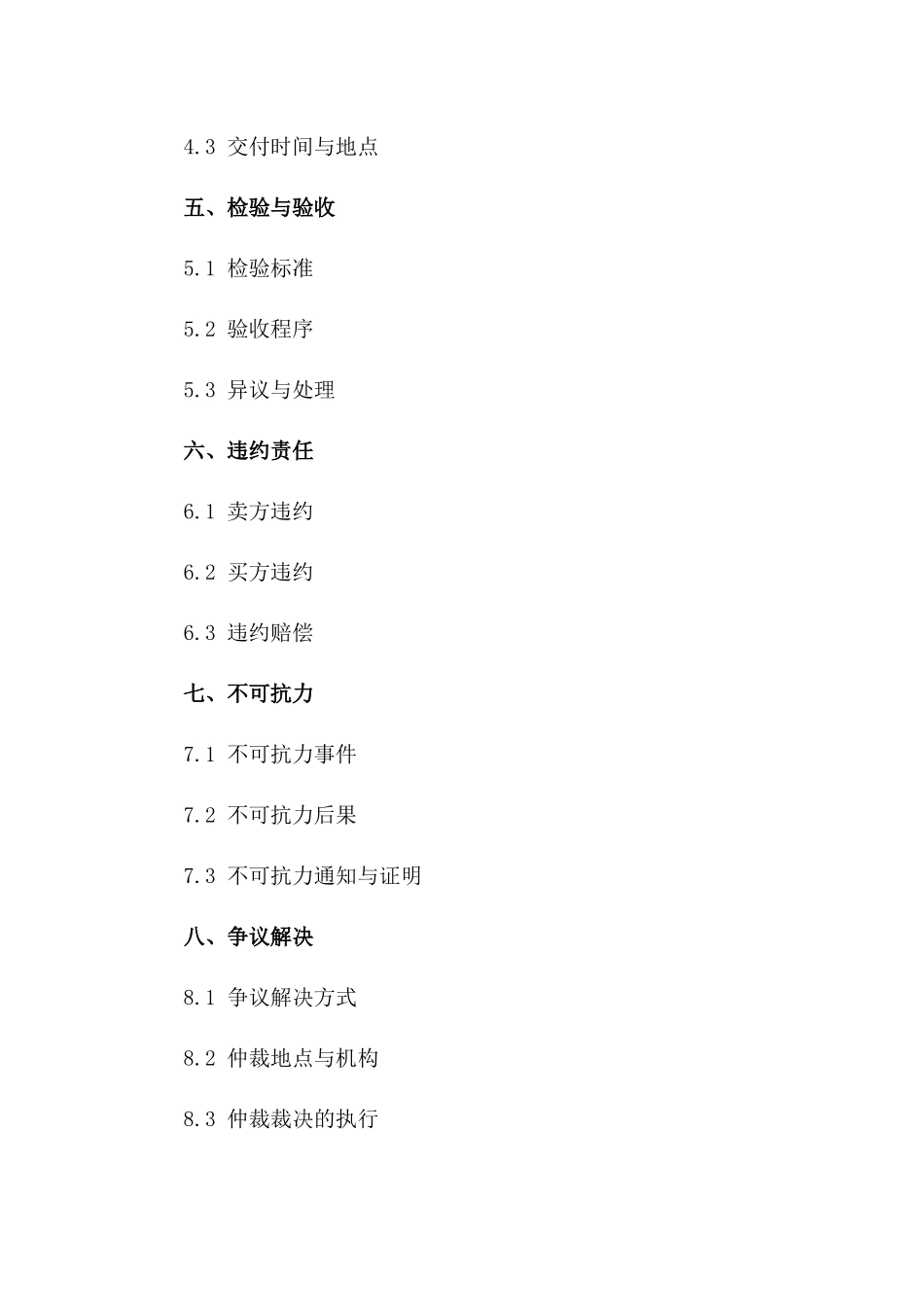 4.3 交付时间与地点

五、检验与验收

5.1 检验标准

5.2 验收程序

5.3 异议与处理

六、违约责任

6.1 卖方违约

6.2 买方违约

6.3 违约赔偿

七、不可抗力

7.1 不可抗力事件

7.2 不可抗力后果

7.3 不可抗力通知与证明

八、争议解决

8.1 争议解决方式

8.2 仲裁地点与机构

8.3 仲裁裁决的执行